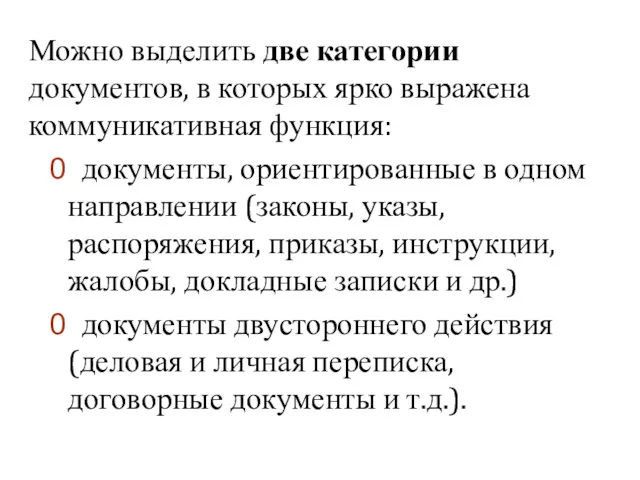 Можно выделить две категории документов, в которых ярко выражена коммуникативная функция:

0 документы, ориентированные в одном направлении (законы, указы, распоряжения, приказы, инструкции, жалобы, докладные записки и др.)

0 документы двустороннего действия (деловая и личная переписка, договорные документы и т.д.).